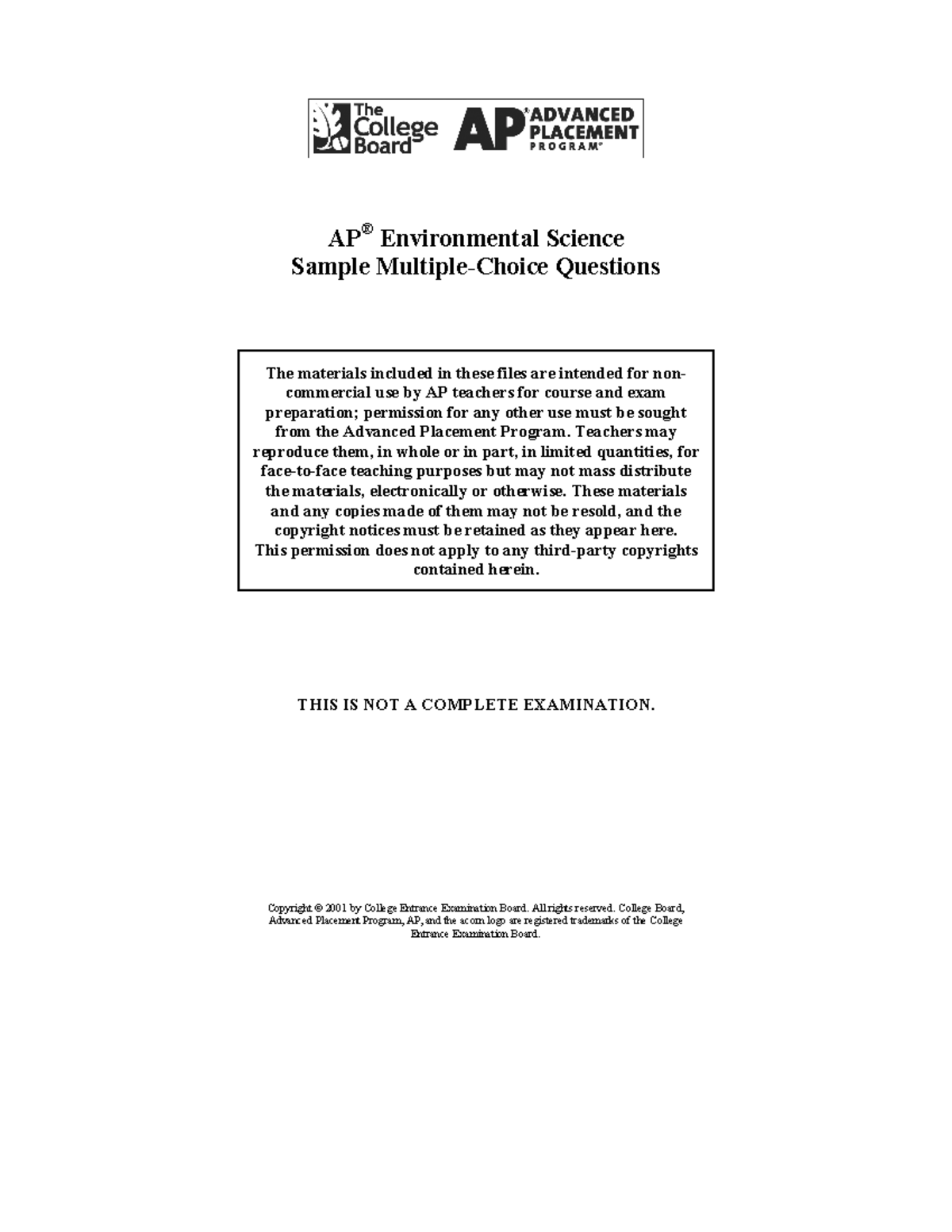 The College Board

AP® ADVANCED PLACEMENT PROGRAM®

AP® Environmental Science
Sample Multiple-Choice Questions

The materials included in these files are intended for non-commercial use by AP teachers for course and exam preparation; permission for any other use must be sought from the Advanced Placement Program. Teachers may reproduce them, in whole or in part, in limited quantities, for face-to-face teaching purposes but may not mass distribute the materials, electronically or otherwise. These materials and any copies made of them may not be resold, and the copyright notices must be retained as they appear here. This permission does not apply to any third-party copyrights contained herein.

THIS IS NOT A COMPLETE EXAMINATION.

Copyright © 2001 by College Entrance Examination Board. All rights reserved. College Board, Advanced Placement Program, AP, and the acorn logo are registered trademarks of the College Entrance Examination Board.